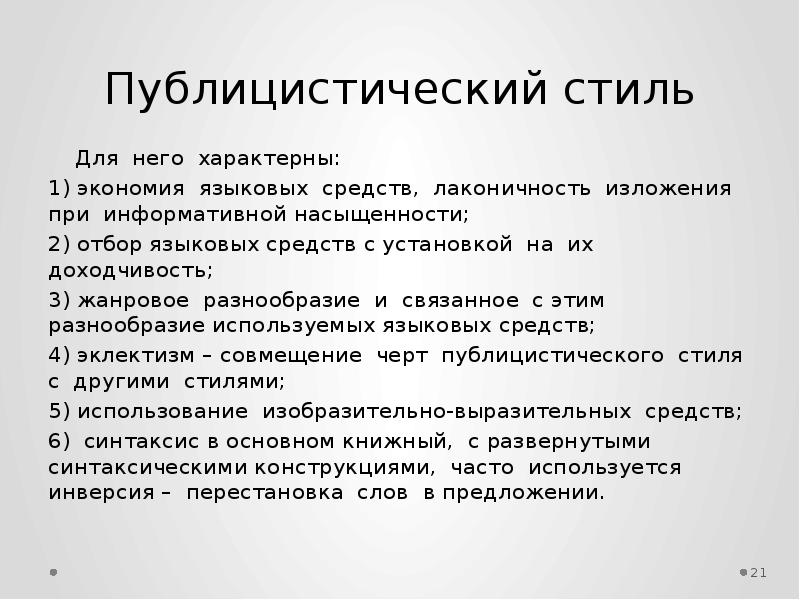 Публицистический стиль

Для него характерны:

1) экономия языковых средств, лаконичность изложения при информативной насыщенности;

2) отбор языковых средств с установкой на их доходчивость;

3) жанровое разнообразие и связанное с этим разнообразие используемых языковых средств;

4) эклектизм – совмещение черт публицистического стиля с другими стилями;

5) использование изобразительно-выразительных средств;

6) синтаксис в основном книжный, с развернутыми синтаксическими конструкциями, часто используется инверсия – перестановка слов в предложении.

21